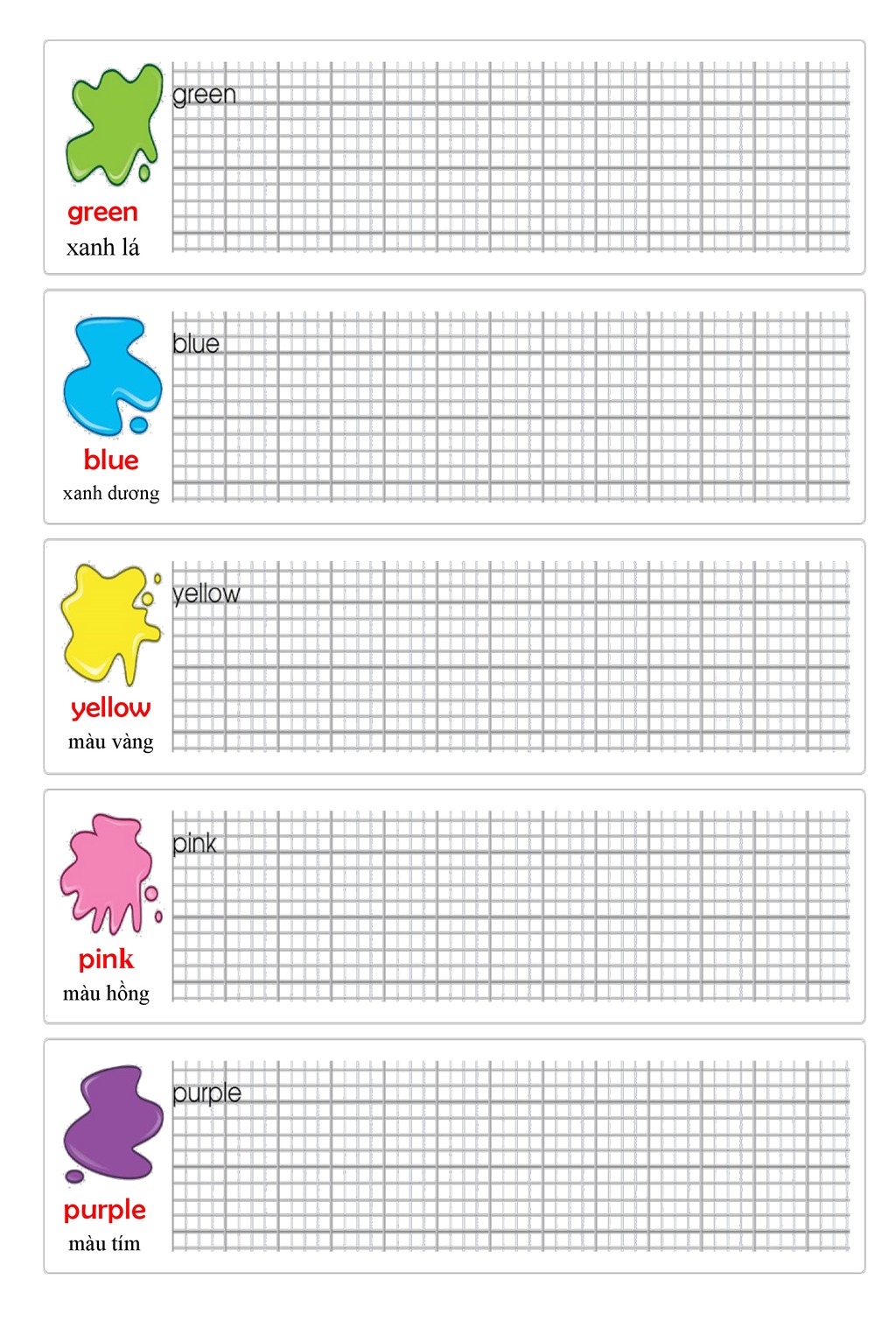 green
xanh lá

green

blue
xanh dương

blue

yellow
màu vàng

yellow

pink
màu hồng

pink

purple
màu tím

purple